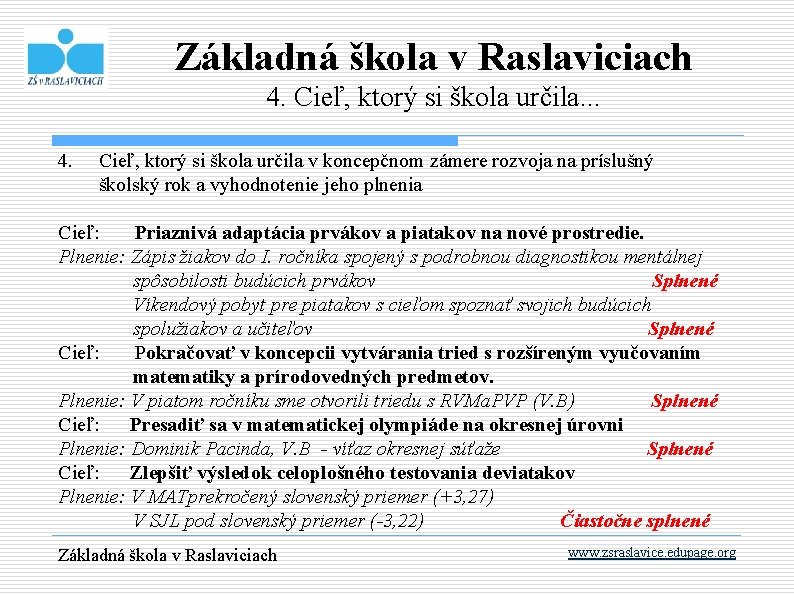 ZŠ v RASLAVICIACH

Základná škola v Raslaviciach
4. Cieľ, ktorý si škola určila...

4. Cieľ, ktorý si škola určila v koncepčnom zámere rozvoja na príslušný školský rok a vyhodnotenie jeho plnenia

Cieľ: Priaznivá adaptácia prvákov a piatakov na nové prostredie.
Plnenie: Zápis žiakov do I. ročníka spojený s podrobnou diagnostikou mentálnej spôsobilosti budúcich prvákov Splnené
Víkendový pobyt pre piatakov s cieľom spoznať svojich budúcich spolužiakov a učiteľov Splnené
Cieľ: Pokračovať v koncepcii vytvárania tried s rozšíreným vyučovaním matematiky a prírodovedných predmetov.
Plnenie: V piatom ročníku sme otvorili triedu s RVMaPVP (V.B) Splnené
Cieľ: Presadiť sa v matematickej olympiáde na okresnej úrovni
Plnenie: Dominik Pacinda, V.B - víťaz okresnej súťaže Splnené
Cieľ: Zlepšiť výsledok celoplošného testovania deviatakov
Plnenie: V MATprekročený slovenský priemer (+3,27)
V SJL pod slovenský priemer (-3,22) Čiastočne splnené

Základná škola v Raslaviciach
www.zsraslavice.edupage.org